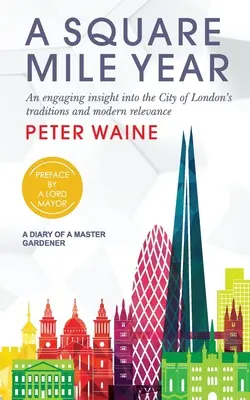 A SQUARE MILE YEAR

An engaging insight into the City of London's traditions and modern relevance

PETER WAINE

PREFACE BY A LORD MAYOR

A DIARY OF A MASTER GARDENER